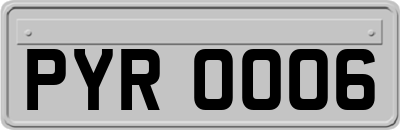 PYR 0006